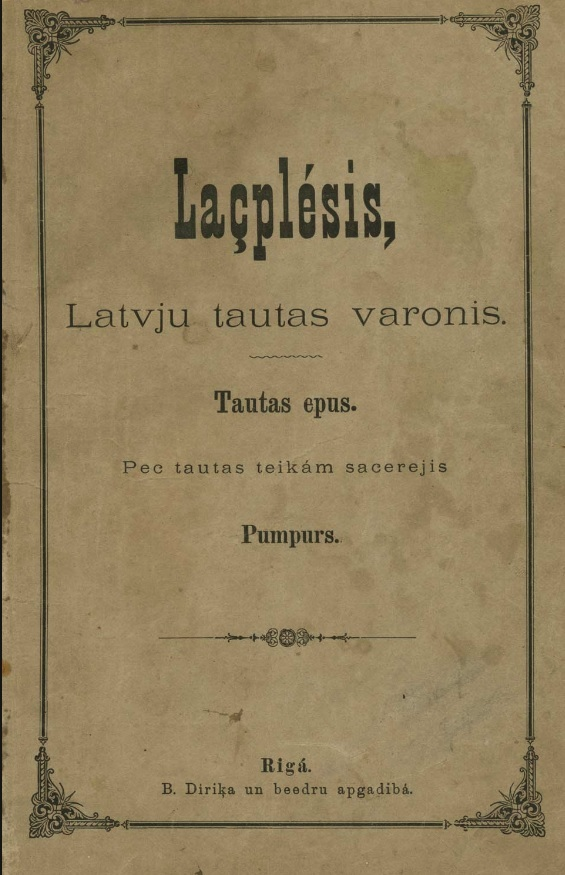 Laçplésis,

Latvju tautas varonis.

Tautas epus.

Pec tautas teikám sacerejis

Pumpurs.

Rigá.
B. Diriķa un beedru apgadibá.